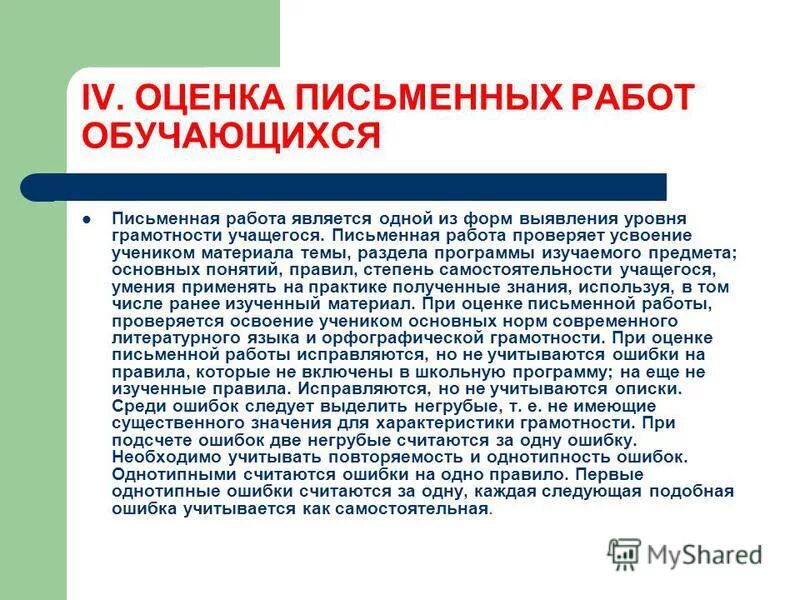 IV. ОЦЕНКА ПИСЬМЕННЫХ РАБОТ ОБУЧАЮЩИХСЯ

Письменная работа является одной из форм выявления уровня грамотности учащегося. Письменная работа проверяет усвоение учеником материала темы, раздела программы изучаемого предмета; основных понятий, правил, степень самостоятельности учащегося, умения применять на практике полученные знания, используя, в том числе ранее изученный материал. При оценке письменной работы, проверяется освоение учеником основных норм современного литературного языка и орфографической грамотности. При оценке письменной работы исправляются, но не учитываются ошибки на правила, которые не включены в школьную программу; на еще не изученные правила. Исправляются, но не учитываются описки. Среди ошибок следует выделить негрубые, т. е. не имеющие существенного значения для характеристики грамотности. При подсчете ошибок две негрубые считаются за одну ошибку. Необходимо учитывать повторяемость и однотипность ошибок. Однотипными считаются ошибки на одно правило. Первые однотипные ошибки считаются за одну, каждая следующая подобная ошибка учитывается как самостоятельная.

MyShared